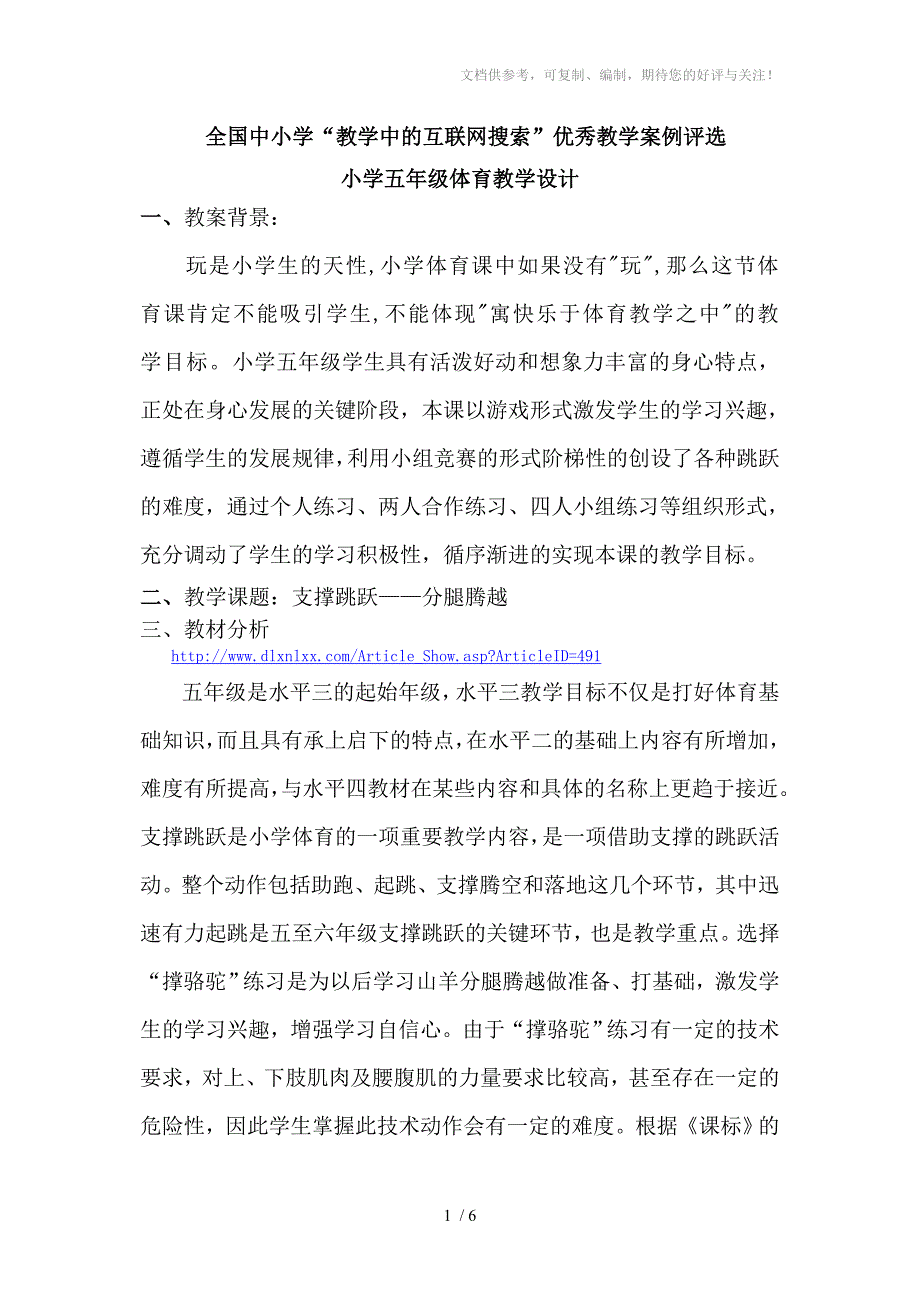 文档供参考，可复制、编制，期待您的好评与关注！

全国中小学“教学中的互联网搜索”优秀教学案例评选
小学五年级体育教学设计

一、教案背景：

玩是小学生的天性,小学体育课中如果没有"玩",那么这节体育课肯定不能吸引学生,不能体现"寓快乐于体育教学之中"的教学目标。小学五年级学生具有活泼好动和想象力丰富的身心特点，正处在身心发展的关键阶段，本课以游戏形式激发学生的学习兴趣，遵循学生的发展规律,利用小组竞赛的形式阶梯性的创设了各种跳跃的难度，通过个人练习、两人合作练习、四人小组练习等组织形式，充分调动了学生的学习积极性，循序渐进的实现本课的教学目标。

二、教学课题：支撑跳跃——分腿腾越

三、教材分析

http://www.dlxnlxx.com/Article_Show.asp?ArticleID=491

五年级是水平三的起始年级,水平三教学目标不仅是打好体育基础知识,而且具有承上启下的特点,在水平二的基础上内容有所增加,难度有所提高,与水平四教材在某些内容和具体的名称上更趋于接近。支撑跳跃是小学体育的一项重要教学内容,是一项借助支撑的跳跃活动。整个动作包括助跑、起跳、支撑腾空和落地这几个环节，其中迅速有力起跳是五至六年级支撑跳跃的关键环节，也是教学重点。选择“撑骆驼”练习是为以后学习山羊分腿腾越做准备、打基础，激发学生的学习兴趣，增强学习自信心。由于“撑骆驼”练习有一定的技术要求，对上、下肢肌肉及腰腹肌的力量要求比较高，甚至存在一定的危险性，因此学生掌握此技术动作会有一定的难度。根据《课标》的

1 / 6